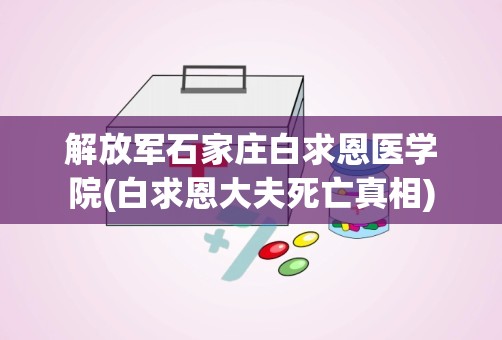 解放军石家庄白求恩医学院(白求恩大夫死亡真相)